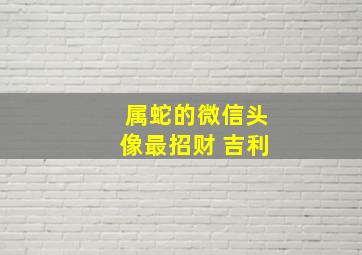 属蛇的微信头像最招财 吉利